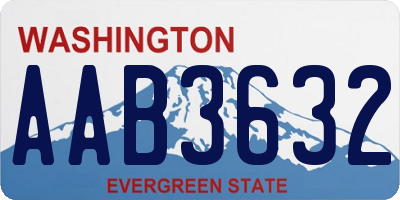 WASHINGTON
AAB3632
EVERGREEN STATE